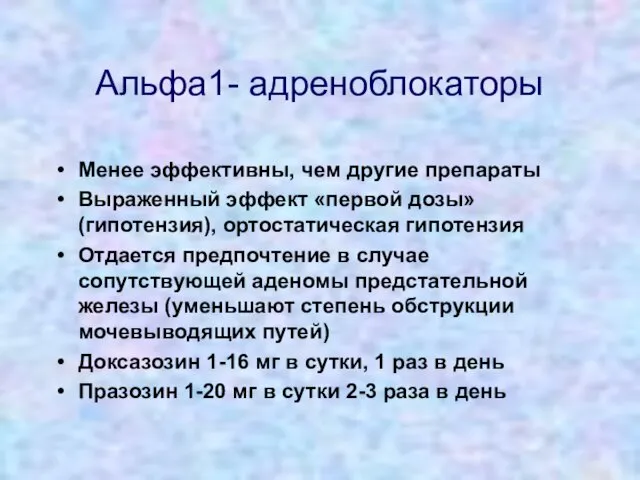 Альфа1- адреноблокаторы

• Менее эффективны, чем другие препараты
• Выраженный эффект «первой дозы» (гипотензия), ортостатическая гипотензия
• Отдается предпочтение в случае сопутствующей аденомы предстательной железы (уменьшают степень обструкции мочевыводящих путей)
• Доксазозин 1-16 мг в сутки, 1 раз в день
• Празозин 1-20 мг в сутки 2-3 раза в день